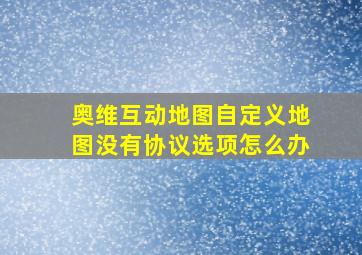 奥维互动地图自定义地图没有协议选项怎么办